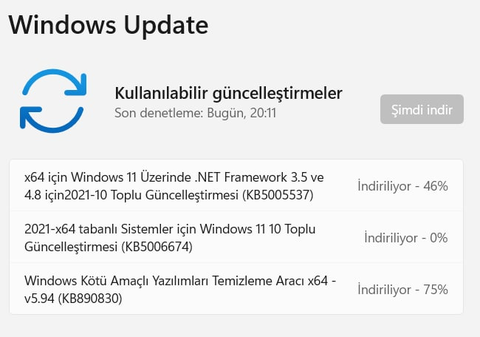 Windows Update

Kullanılabilir güncelleştirmeler
Son denetleme: Bugün, 20:11

Şimdi indir

x64 için Windows 11 Üzerinde .NET Framework 3.5 ve 4.8 için2021-10 Toplu Güncelleştirmesi (KB5005537)
İndiriliyor - 46%

2021-x64 tabanlı Sistemler için Windows 11 10 Toplu Güncelleştirmesi (KB5006674)
İndiriliyor - 0%

Windows Kötü Amaçlı Yazılımları Temizleme Aracı x64 - v5.94 (KB890830)
İndiriliyor - 75%